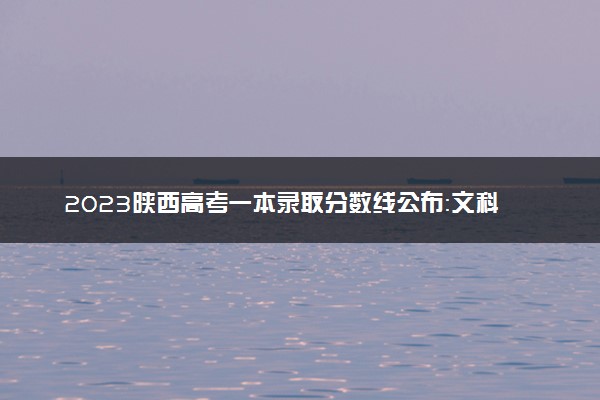 2023陕西高考一本录取分数线公布:文科